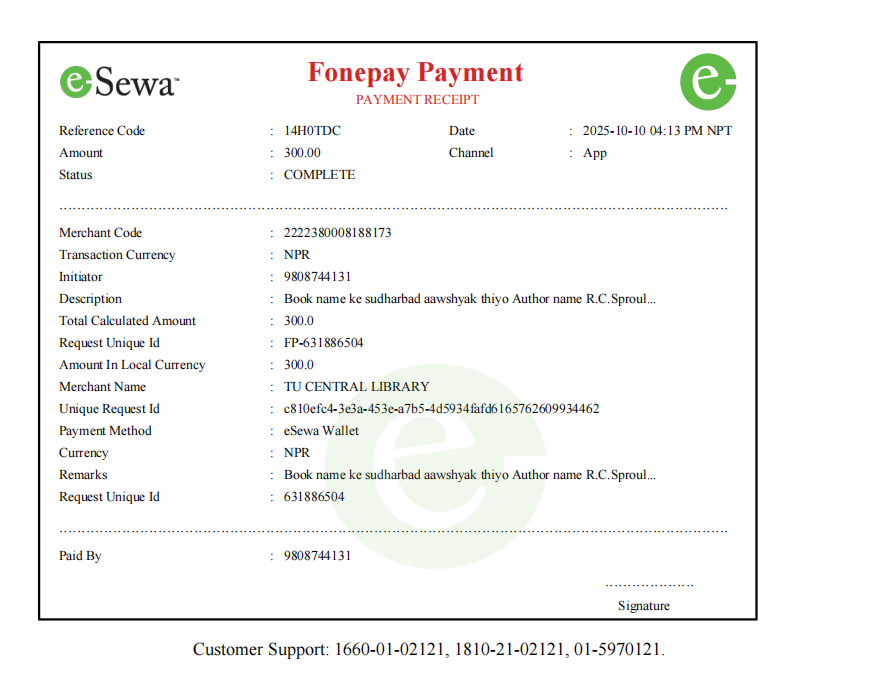 eSewa™

Fonepay Payment
PAYMENT RECEIPT

e

Reference Code : 14H0TDC
Date : 2025-10-10 04:13 PM NPT
Amount : 300.00
Channel : App
Status : COMPLETE

Merchant Code : 2222380008188173
Transaction Currency : NPR
Initiator : 9808744131
Description : Book name ke sudharbad aawshyak thiyo Author name R.C.Sproul...
Total Calculated Amount : 300.0
Request Unique Id : FP-631886504
Amount In Local Currency : 300.0
Merchant Name : TU CENTRAL LIBRARY
Unique Request Id : c810efc4-3e3a-453e-a7b5-4d5934fafd6165762609934462
Payment Method : eSewa Wallet
Currency : NPR
Remarks : Book name ke sudharbad aawshyak thiyo Author name R.C.Sproul...
Request Unique Id : 631886504

Paid By : 9808744131

Signature

Customer Support: 1660-01-02121, 1810-21-02121, 01-5970121.